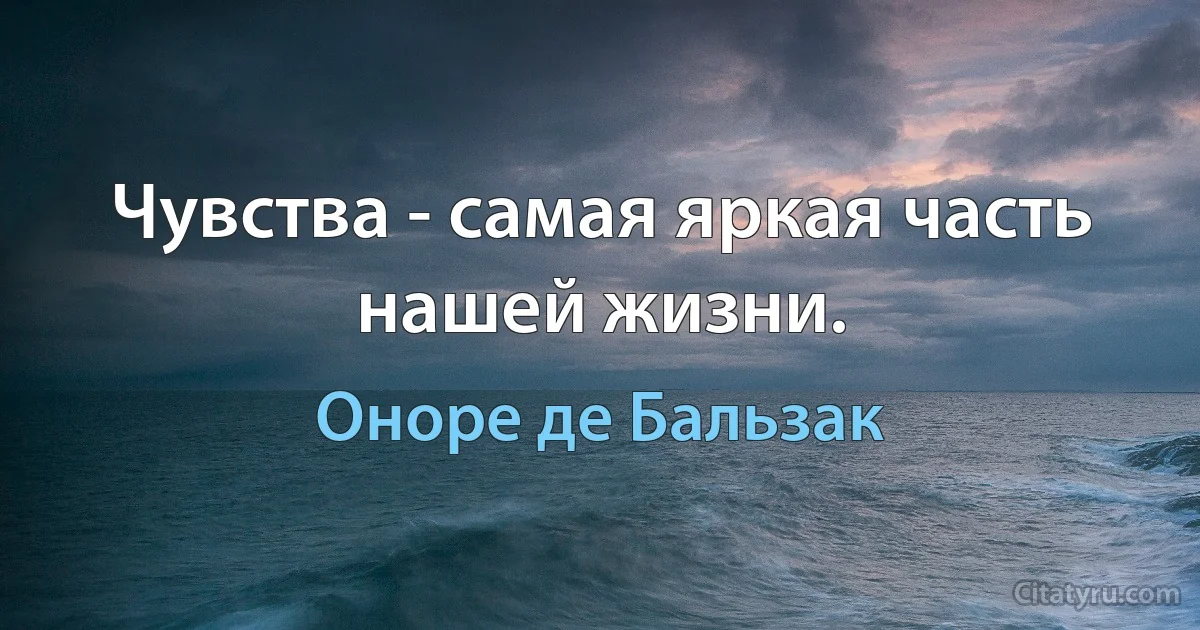 Чувства - самая яркая часть нашей жизни.

Оноре де Бальзак

Citatyru.com